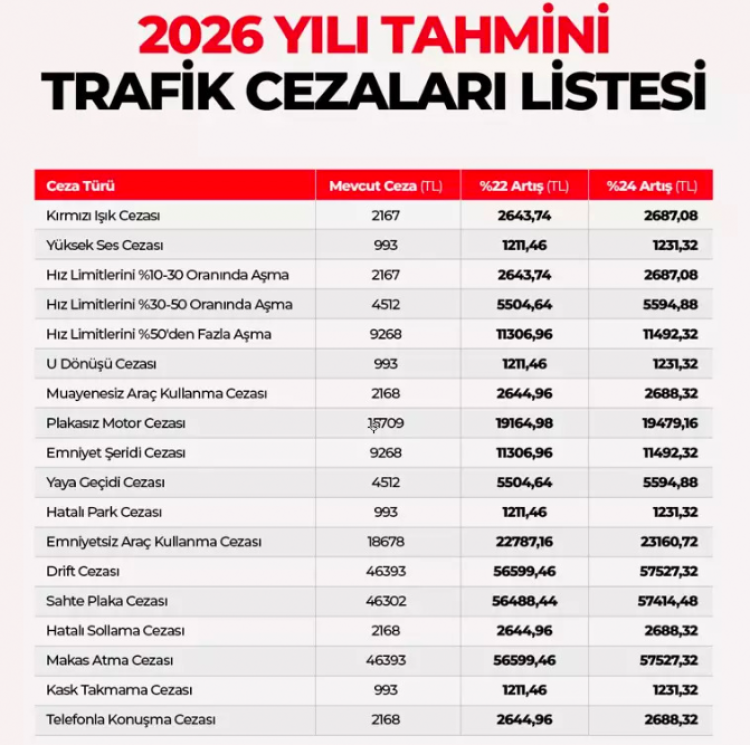 2026 YILI TAHMİNİ
TRAFİK CEZALARI LİSTESİ

| Ceza Türü | Mevcut Ceza (TL) | %22 Artış (TL) | %24 Artış (TL) |
|---|---|---|---|
| Kırmızı Işık Cezası | 2167 | 2643,74 | 2687,08 |
| Yüksek Ses Cezası | 993 | 1211,46 | 1231,32 |
| Hız Limitlerini %10-30 Oranında Aşma | 2167 | 2643,74 | 2687,08 |
| Hız Limitlerini %30-50 Oranında Aşma | 4512 | 5504,64 | 5594,88 |
| Hız Limitlerini %50'den Fazla Aşma | 9268 | 11306,96 | 11492,32 |
| U Dönüşü Cezası | 993 | 1211,46 | 1231,32 |
| Muayenesiz Araç Kullanma Cezası | 2168 | 2644,96 | 2688,32 |
| Plakasız Motor Cezası | 15709 | 19164,98 | 19479,16 |
| Emniyet Şeridi Cezası | 9268 | 11306,96 | 11492,32 |
| Yaya Geçidi Cezası | 4512 | 5504,64 | 5594,88 |
| Hatalı Park Cezası | 993 | 1211,46 | 1231,32 |
| Emniyetsiz Araç Kullanma Cezası | 18678 | 22787,16 | 23160,72 |
| Drift Cezası | 46393 | 56599,46 | 57527,32 |
| Sahte Plaka Cezası | 46302 | 56488,44 | 57414,48 |
| Hatalı Sollama Cezası | 2168 | 2644,96 | 2688,32 |
| Makas Atma Cezası | 46393 | 56599,46 | 57527,32 |
| Kask Takmama Cezası | 993 | 1211,46 | 1231,32 |
| Telefonla Konuşma Cezası | 2168 | 2644,96 | 2688,32 |